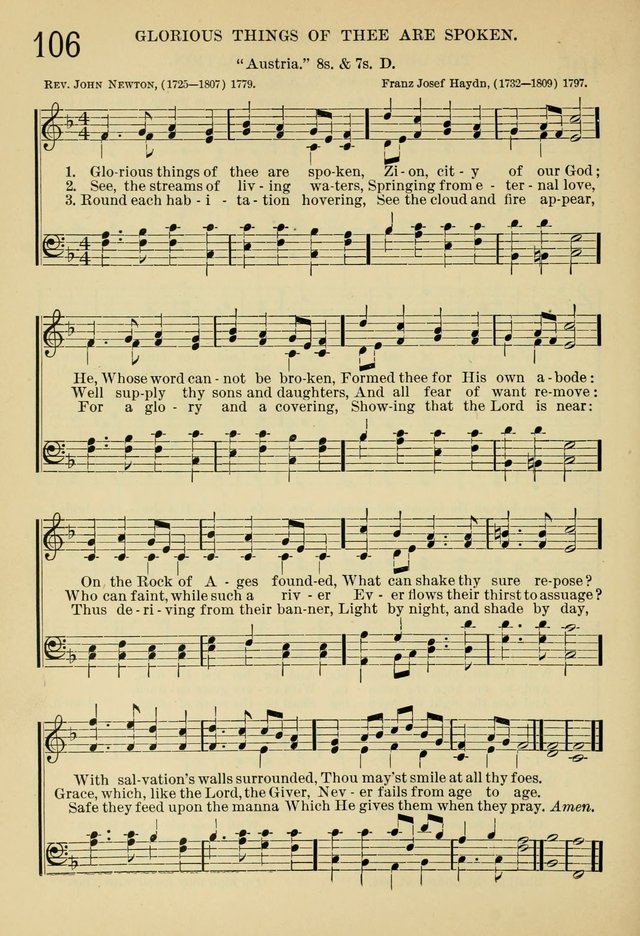 106 GLORIOUS THINGS OF THEE ARE SPOKEN.

"Austria." 8s. & 7s. D.

Rev. John Newton, (1725—1807) 1779.

Franz Josef Haydn, (1732—1809) 1797.

1. Glo-rious things of thee are spo-ken, Zi-on, cit-y of our God;
2. See, the streams of liv-ing wa-ters, Springing from e-ter-nal love,
3. Round each hab-i-ta-tion hovering, See the cloud and fire ap-pear,

He, Whose word can-not be bro-ken, Formed thee for His own a-bode:
Well sup-ply thy sons and daughters, And all fear of want re-move:
For a glo-ry and a covering, Show-ing that the Lord is near:

On the Rock of A-ges found-ed, What can shake thy sure re-pose?
Who can faint, while such a riv-er Ev-er flows their thirst to assuage?
Thus de-ri-ving from their ban-ner, Light by night, and shade by day,

With sal-vation's walls surrounded, Thou may'st smile at all thy foes.
Grace, which, like the Lord, the Giver, Nev-er fails from age to age.
Safe they feed upon the manna Which He gives them when they pray. Amen.